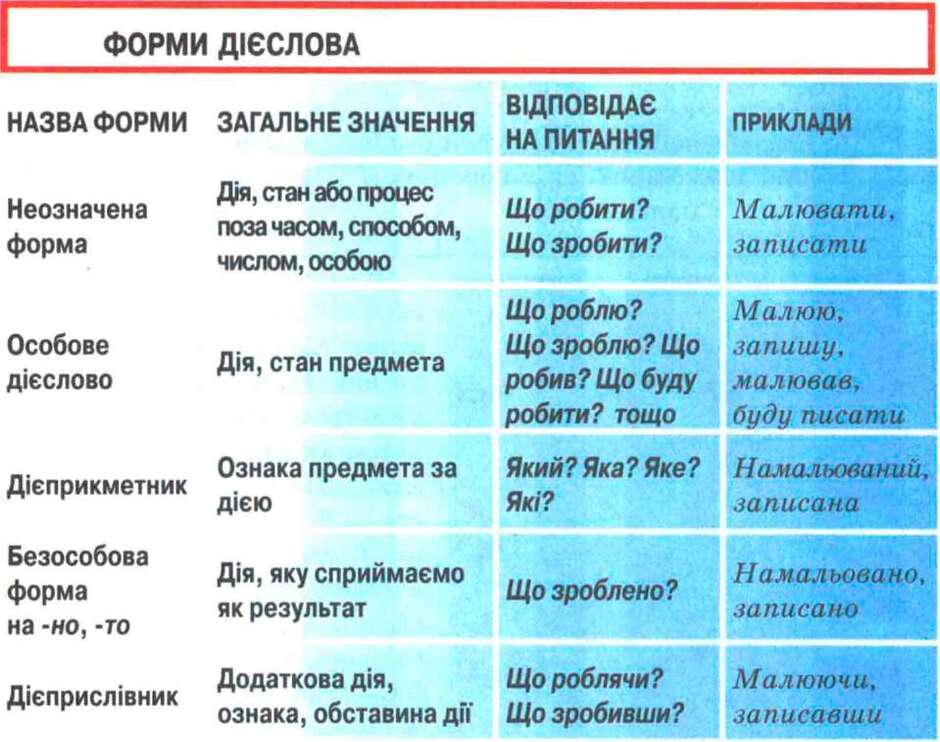 ФОРМИ ДІЄСЛОВА

| НАЗВА ФОРМИ | ЗАГАЛЬНЕ ЗНАЧЕННЯ | ВІДПОВІДАЄ НА ПИТАННЯ | ПРИКЛАДИ |
|---|---|---|---|
| Неозначена форма | Дія, стан або процес поза часом, способом, числом, особою | Що робити? Що зробити? | Малювати, записати |
| Особове дієслово | Дія, стан предмета | Що роблю? Що зроблю? Що робив? Що буду робити? тощо | Малюю, запишу, малював, буду писати |
| Дієприкметник | Ознака предмета за дією | Який? Яка? Яке? Які? | Намальований, записана |
| Безособова форма на -но, -то | Дія, яку сприймаємо як результат | Що зроблено? | Намальовано, записано |
| Дієприслівник | Додаткова дія, ознака, обставина дії | Що роблячи? Що зробивши? | Малюючи, записавши |